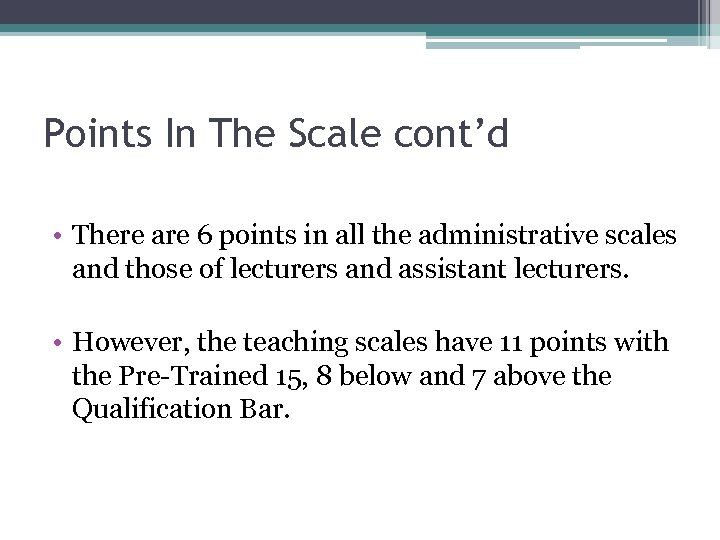 Points In The Scale cont’d

• There are 6 points in all the administrative scales and those of lecturers and assistant lecturers.

• However, the teaching scales have 11 points with the Pre-Trained 15, 8 below and 7 above the Qualification Bar.